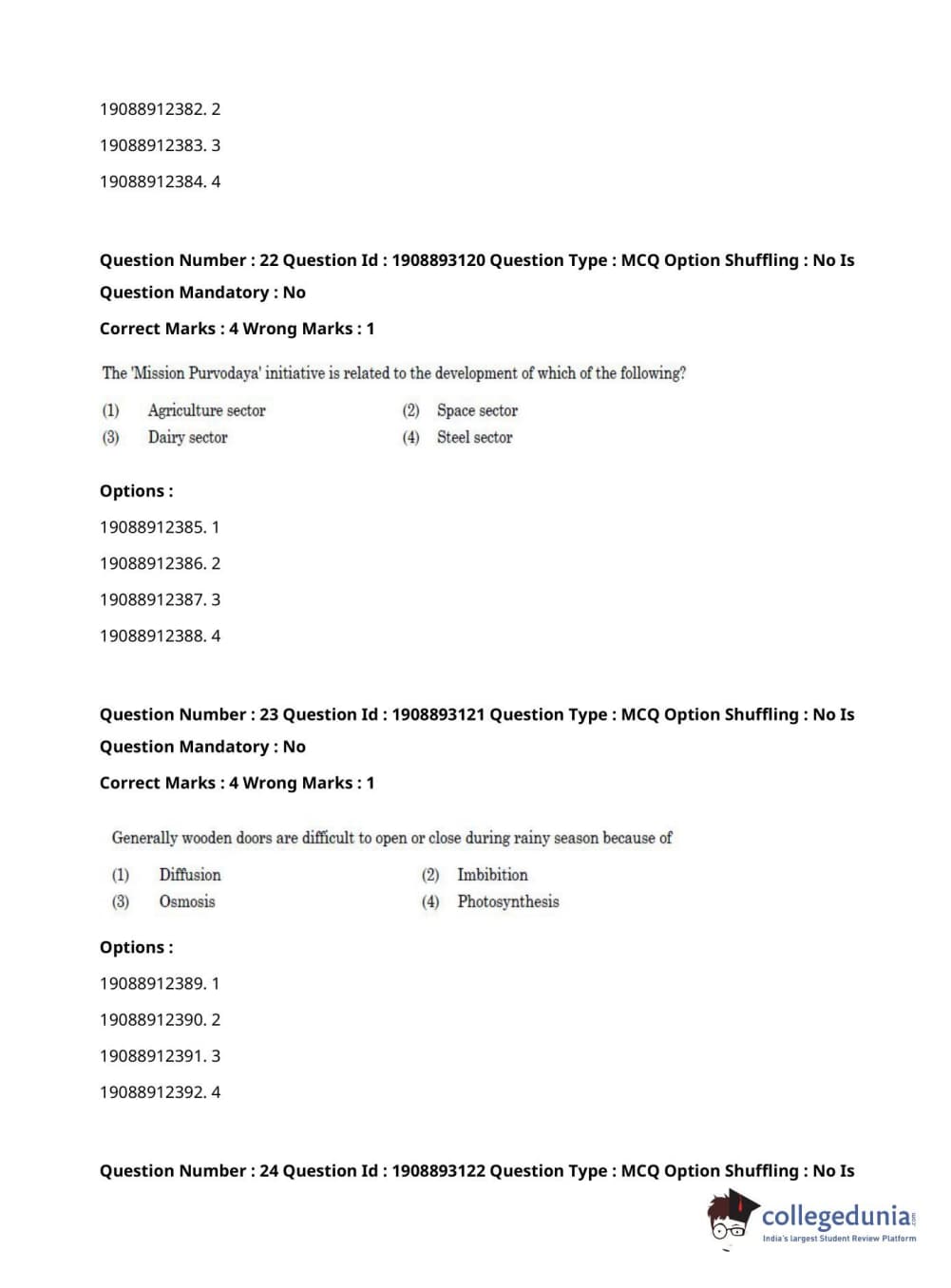 19088912382. 2

19088912383. 3

19088912384. 4

**Question Number : 22 Question Id : 1908893120 Question Type : MCQ Option Shuffling : No Is Question Mandatory : No**

**Correct Marks : 4 Wrong Marks : 1**

The 'Mission Purvodaya' initiative is related to the development of which of the following?

(1) Agriculture sector
(2) Space sector
(3) Dairy sector
(4) Steel sector

**Options :**

19088912385. 1

19088912386. 2

19088912387. 3

19088912388. 4

**Question Number : 23 Question Id : 1908893121 Question Type : MCQ Option Shuffling : No Is Question Mandatory : No**

**Correct Marks : 4 Wrong Marks : 1**

Generally wooden doors are difficult to open or close during rainy season because of

(1) Diffusion
(2) Imbibition
(3) Osmosis
(4) Photosynthesis

**Options :**

19088912389. 1

19088912390. 2

19088912391. 3

19088912392. 4

**Question Number : 24 Question Id : 1908893122 Question Type : MCQ Option Shuffling : No Is**

collegedunia.com
India's largest Student Review Platform